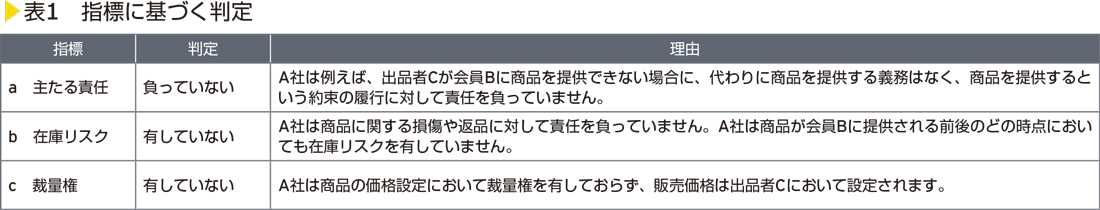 表1　指標に基づく判定

| 指標 | 判定 | 理由 |
|---|---|---|
| a　主たる責任 | 負っていない | A社は例えば、出品者Cが会員Bに商品を提供できない場合に、代わりに商品を提供する義務はなく、商品を提供するという約束の履行に対して責任を負っていません。 |
| b　在庫リスク | 有していない | A社は商品に関する損傷や返品に対して責任を負っていません。A社は商品が会員Bに提供される前後のどの時点においても在庫リスクを有していません。 |
| c　裁量権 | 有していない | A社は商品の価格設定において裁量権を有しておらず、販売価格は出品者Cにおいて設定されます。 |